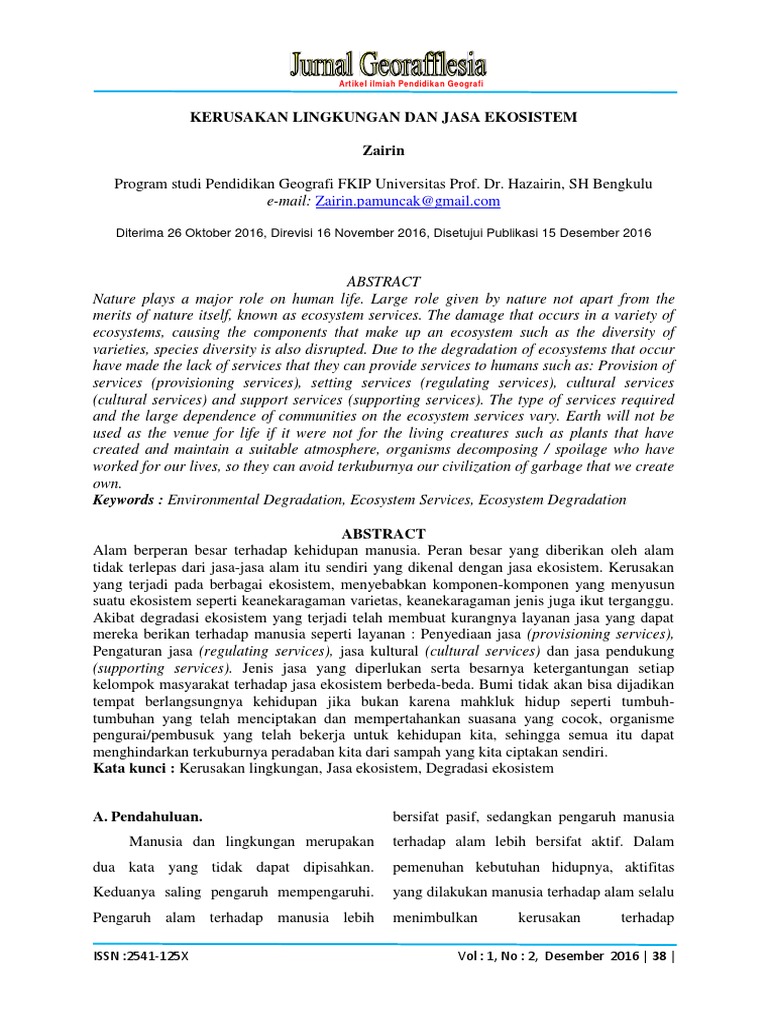 Jurnal Georafflesia
Artikel Ilmiah Pendidikan Geografi

KERUSAKAN LINGKUNGAN DAN JASA EKOSISTEM

Zairin

Program studi Pendidikan Geografi FKIP Universitas Prof. Dr. Hazairin, SH Bengkulu
e-mail: Zairin.pamuncak@gmail.com

Diterima 26 Oktober 2016, Direvisi 16 November 2016, Disetujui Publikasi 15 Desember 2016

ABSTRACT
Nature plays a major role on human life. Large role given by nature not apart from the merits of nature itself, known as ecosystem services. The damage that occurs in a variety of ecosystems, causing the components that make up an ecosystem such as the diversity of varieties, species diversity is also disrupted. Due to the degradation of ecosystems that occur have made the lack of services that they can provide services to humans such as: Provision of services (provisioning services), setting services (regulating services), cultural services (cultural services) and support services (supporting services). The type of services required and the large dependence of communities on the ecosystem services vary. Earth will not be used as the venue for life if it were not for the living creatures such as plants that have created and maintain a suitable atmosphere, organisms decomposing / spoilage who have worked for our lives, so they can avoid terkuburnya our civilization of garbage that we create own.
Keywords : Environmental Degradation, Ecosystem Services, Ecosystem Degradation

ABSTRACT
Alam berperan besar terhadap kehidupan manusia. Peran besar yang diberikan oleh alam tidak terlepas dari jasa-jasa alam itu sendiri yang dikenal dengan jasa ekosistem. Kerusakan yang terjadi pada berbagai ekosistem, menyebabkan komponen-komponen yang menyusun suatu ekosistem seperti keanekaragaman varietas, keanekaragaman jenis juga ikut terganggu. Akibat degradasi ekosistem yang terjadi telah membuat kurangnya layanan jasa yang dapat mereka berikan terhadap manusia seperti layanan : Penyediaan jasa (provisioning services), Pengaturan jasa (regulating services), jasa kultural (cultural services) dan jasa pendukung (supporting services). Jenis jasa yang diperlukan serta besarnya ketergantungan setiap kelompok masyarakat terhadap jasa ekosistem berbeda-beda. Bumi tidak akan bisa dijadikan tempat berlangsungnya kehidupan jika bukan karena mahkluk hidup seperti tumbuh-tumbuhan yang telah menciptakan dan mempertahankan suasana yang cocok, organisme pengurai/pembusuk yang telah bekerja untuk kehidupan kita, sehingga semua itu dapat menghindarkan terkuburnya peradaban kita dari sampah yang kita ciptakan sendiri.
Kata kunci : Kerusakan lingkungan, Jasa ekosistem, Degradasi ekosistem

A. Pendahuluan.
Manusia dan lingkungan merupakan dua kata yang tidak dapat dipisahkan. Keduanya saling pengaruh mempengaruhi. Pengaruh alam terhadap manusia lebih

bersifat pasif, sedangkan pengaruh manusia terhadap alam lebih bersifat aktif. Dalam pemenuhan kebutuhan hidupnya, aktifitas yang dilakukan manusia terhadap alam selalu menimbulkan kerusakan terhadap

ISSN :2541-125X
Vol : 1, No : 2, Desember 2016 | 38 |